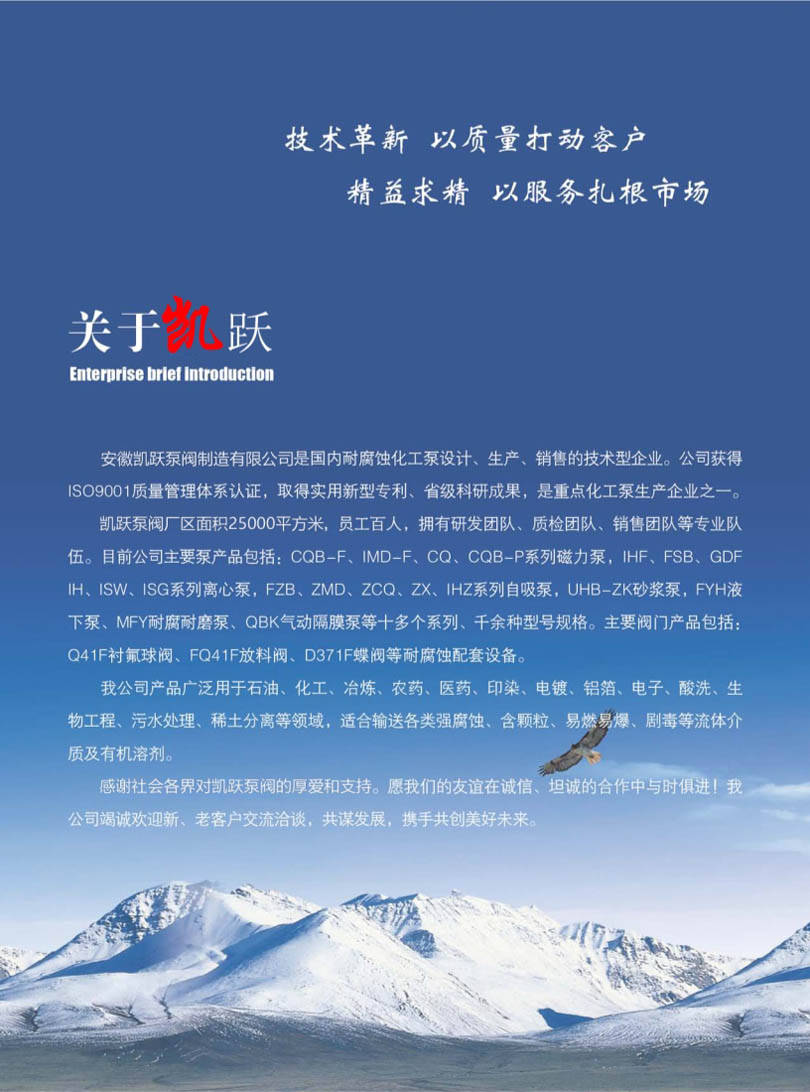 技术革新 以质量打动客户

精益求精 以服务扎根市场

关于凯跃

Enterprise brief introduction

安徽凯跃泵阀制造有限公司是国内耐腐蚀化工泵设计、生产、销售的技术型企业。公司获得ISO9001质量管理体系认证，取得实用新型专利、省级科研成果，是重点化工泵生产企业之一。

凯跃泵阀厂区面积25000平方米，员工百人，拥有研发团队、质检团队、销售团队等专业队伍。目前公司主要泵产品包括：CQB-F、IMD-F、CQ、CQB-P系列磁力泵，IHF、FSB、GDF IH、ISW、ISG系列离心泵，FZB、ZMD、ZCQ、ZX、IHZ系列自吸泵，UHB-ZK砂浆泵，FYH液下泵、MFY耐腐耐磨泵、QBK气动隔膜泵等十多个系列、千余种型号规格。主要阀门产品包括：Q41F衬氟球阀、FQ41F放料阀、D371F蝶阀等耐腐蚀配套设备。

我公司产品广泛用于石油、化工、冶炼、农药、医药、印染、电镀、铝箔、电子、酸洗、生物工程、污水处理、稀土分离等领域，适合输送各类强腐蚀、含颗粒、易燃易爆、剧毒等流体介质及有机溶剂。

感谢社会各界对凯跃泵阀的厚爱和支持。愿我们的友谊在诚信、坦诚的合作中与时俱进！我公司竭诚欢迎新、老客户交流洽谈，共谋发展，携手共创美好未来。